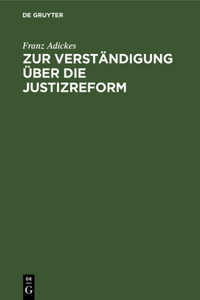 DE GRUYTER

Franz Adickes

ZUR VERSTÄNDIGUNG ÜBER DIE JUSTIZREFORM

DE
G